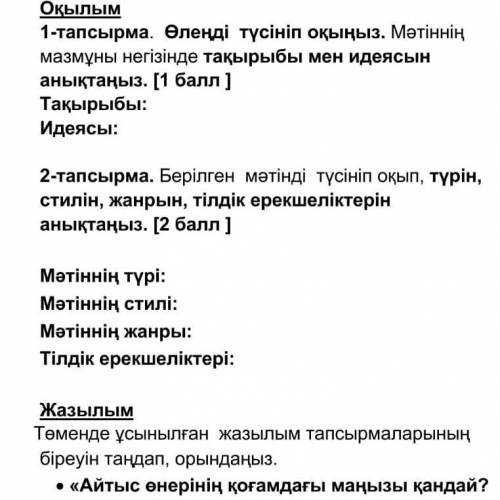 Оқылым
1-тапсырма. Өлеңді түсініп оқыңыз. Мәтіннің мазмұны негізінде тақырыбы мен идеясын анықтаңыз. [1 балл ]
Тақырыбы:
Идеясы:

2-тапсырма. Берілген мәтінді түсініп оқып, түрін, стилін, жанрын, тілдік ерекшеліктерін анықтаңыз. [2 балл ]

Мәтіннің түрі:
Мәтіннің стилі:
Мәтіннің жанры:
Тілдік ерекшеліктері:

Жазылым
Төменде ұсынылған жазылым тапсырмаларының біреуін таңдап, орындаңыз.
• «Айтыс өнерінің қоғамдағы маңызы қандай?